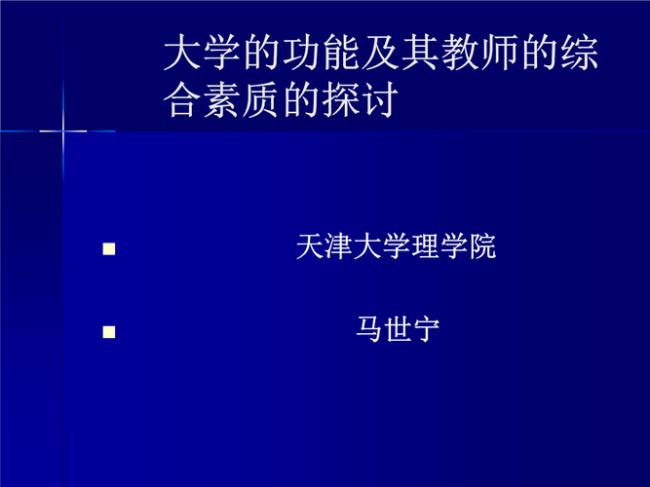 大学的功能及其教师的综合素质的探讨

天津大学理学院

马世宁